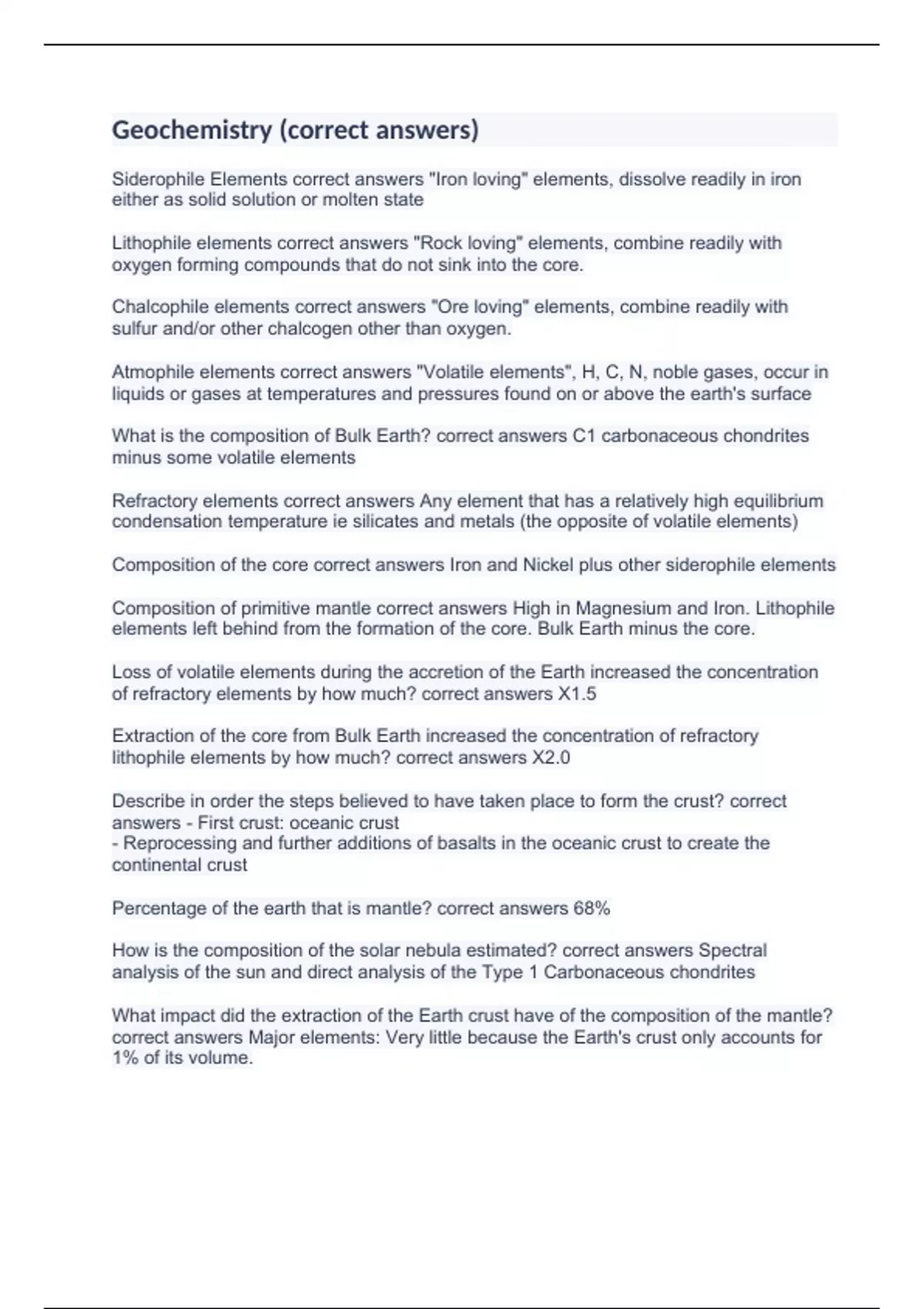 Geochemistry (correct answers)

Siderophile Elements correct answers "Iron loving" elements, dissolve readily in iron either as solid solution or molten state

Lithophile elements correct answers "Rock loving" elements, combine readily with oxygen forming compounds that do not sink into the core.

Chalcophile elements correct answers "Ore loving" elements, combine readily with sulfur and/or other chalcogen other than oxygen.

Atmophile elements correct answers "Volatile elements", H, C, N, noble gases, occur in liquids or gases at temperatures and pressures found on or above the earth's surface

What is the composition of Bulk Earth? correct answers C1 carbonaceous chondrites minus some volatile elements

Refractory elements correct answers Any element that has a relatively high equilibrium condensation temperature ie silicates and metals (the opposite of volatile elements)

Composition of the core correct answers Iron and Nickel plus other siderophile elements

Composition of primitive mantle correct answers High in Magnesium and Iron. Lithophile elements left behind from the formation of the core. Bulk Earth minus the core.

Loss of volatile elements during the accretion of the Earth increased the concentration of refractory elements by how much? correct answers X1.5

Extraction of the core from Bulk Earth increased the concentration of refractory lithophile elements by how much? correct answers X2.0

Describe in order the steps believed to have taken place to form the crust? correct answers - First crust: oceanic crust
- Reprocessing and further additions of basalts in the oceanic crust to create the continental crust

Percentage of the earth that is mantle? correct answers 68%

How is the composition of the solar nebula estimated? correct answers Spectral analysis of the sun and direct analysis of the Type 1 Carbonaceous chondrites

What impact did the extraction of the Earth crust have of the composition of the mantle? correct answers Major elements: Very little because the Earth's crust only accounts for 1% of its volume.